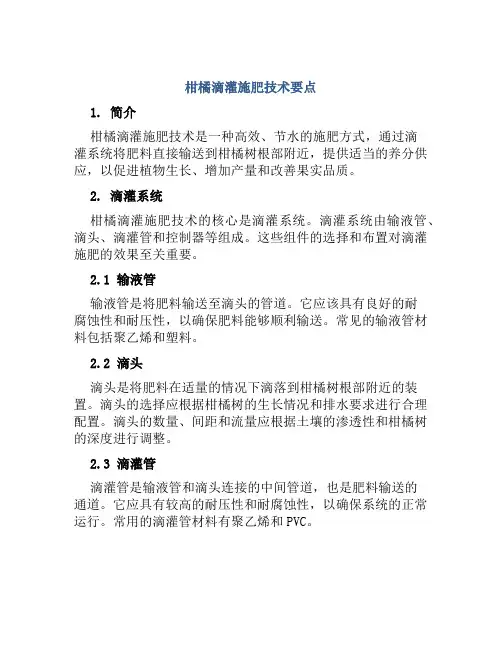 柑橘滴灌施肥技术要点

1. 简介

柑橘滴灌施肥技术是一种高效、节水的施肥方式，通过滴灌系统将肥料直接输送到柑橘树根部附近，提供适当的养分供应，以促进植物生长、增加产量和改善果实品质。

2. 滴灌系统

柑橘滴灌施肥技术的核心是滴灌系统。滴灌系统由输液管、滴头、滴灌管和控制器等组成。这些组件的选择和布置对滴灌施肥的效果至关重要。

2.1 输液管

输液管是将肥料输送至滴头的管道。它应该具有良好的耐腐蚀性和耐压性，以确保肥料能够顺利输送。常见的输液管材料包括聚乙烯和塑料。

2.2 滴头

滴头是将肥料在适量的情况下滴落到柑橘树根部附近的装置。滴头的选择应根据柑橘树的生长情况和排水要求进行合理配置。滴头的数量、间距和流量应根据土壤的渗透性和柑橘树的深度进行调整。

2.3 滴灌管

滴灌管是输液管和滴头连接的中间管道，也是肥料输送的通道。它应具有较高的耐压性和耐腐蚀性，以确保系统的正常运行。常用的滴灌管材料有聚乙烯和PVC。